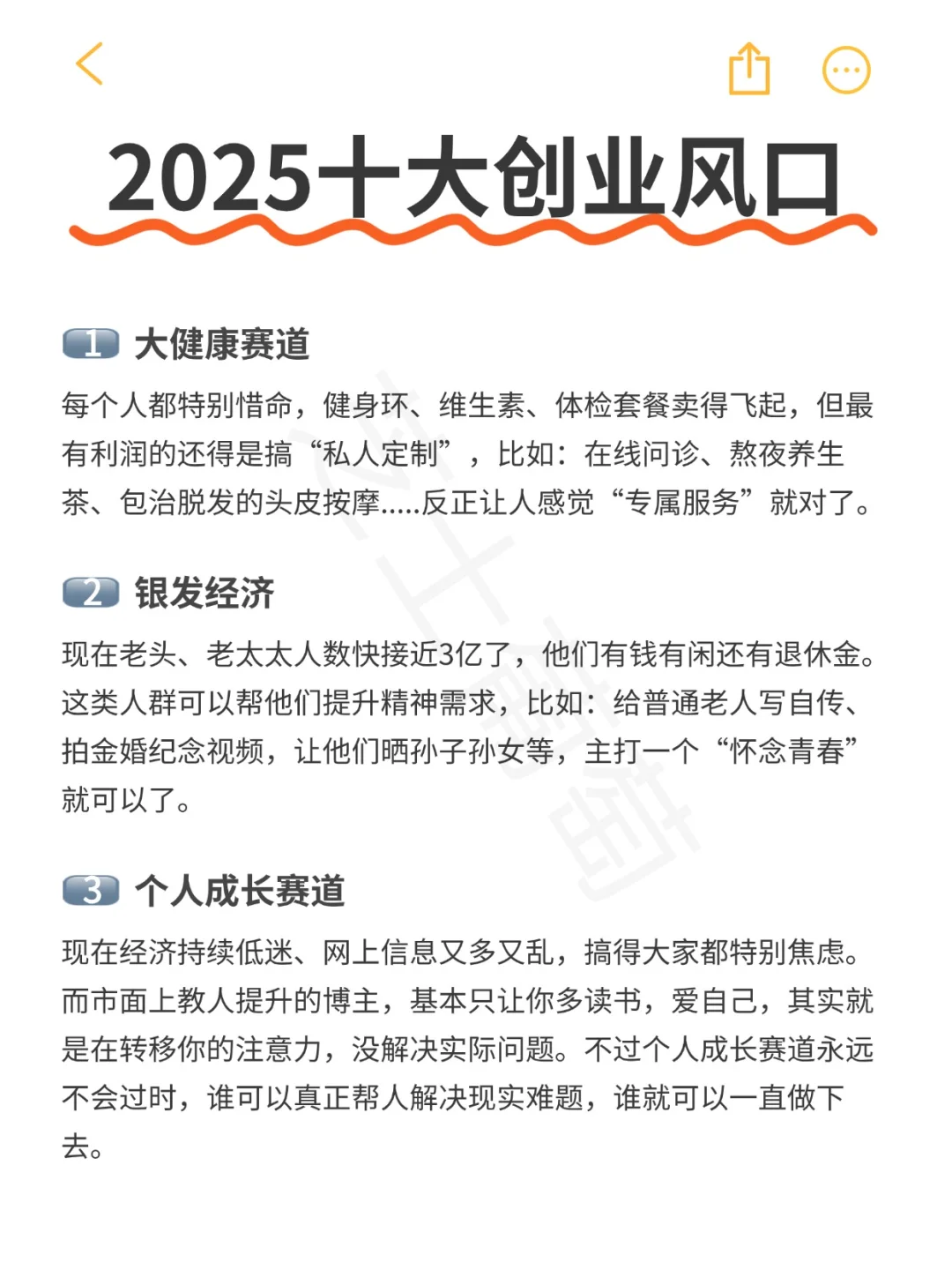 2025十大创业风口

1 大健康赛道
每个人都特别惜命，健身环、维生素、体检套餐卖得飞起，但最有利润的还得是搞“私人定制”，比如：在线问诊、熬夜养生茶、包治脱发的头皮按摩.....反正让人感觉“专属服务”就对了。

2 银发经济
现在老头、老太太人数快接近3亿了，他们有钱有闲还有退休金。这类人群可以帮他们提升精神需求，比如：给普通老人写自传、拍金婚纪念视频，让他们晒孙子孙女等，主打一个“怀念青春”就可以了。

3 个人成长赛道
现在经济持续低迷、网上信息又多又乱，搞得大家都特别焦虑。而市面上教人提升的博主，基本只让你多读书，爱自己，其实就是在转移你的注意力，没解决实际问题。不过个人成长赛道永远不会过时，谁可以真正帮人解决现实难题，谁就可以一直做下去。